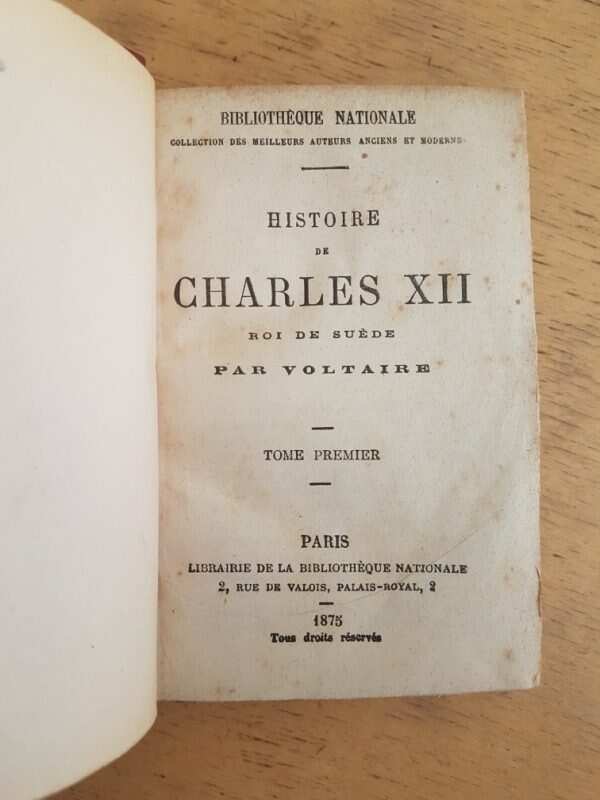 BIBLIOTHÈQUE NATIONALE
COLLECTION DES MEILLEURS AUTEURS ANCIENS ET MODERNES

HISTOIRE
DE
CHARLES XII
ROI DE SUÈDE
PAR VOLTAIRE

TOME PREMIER

PARIS
LIBRAIRIE DE LA BIBLIOTHÈQUE NATIONALE
2, RUE DE VALOIS, PALAIS-ROYAL, 2

1875
Tous droits réservés